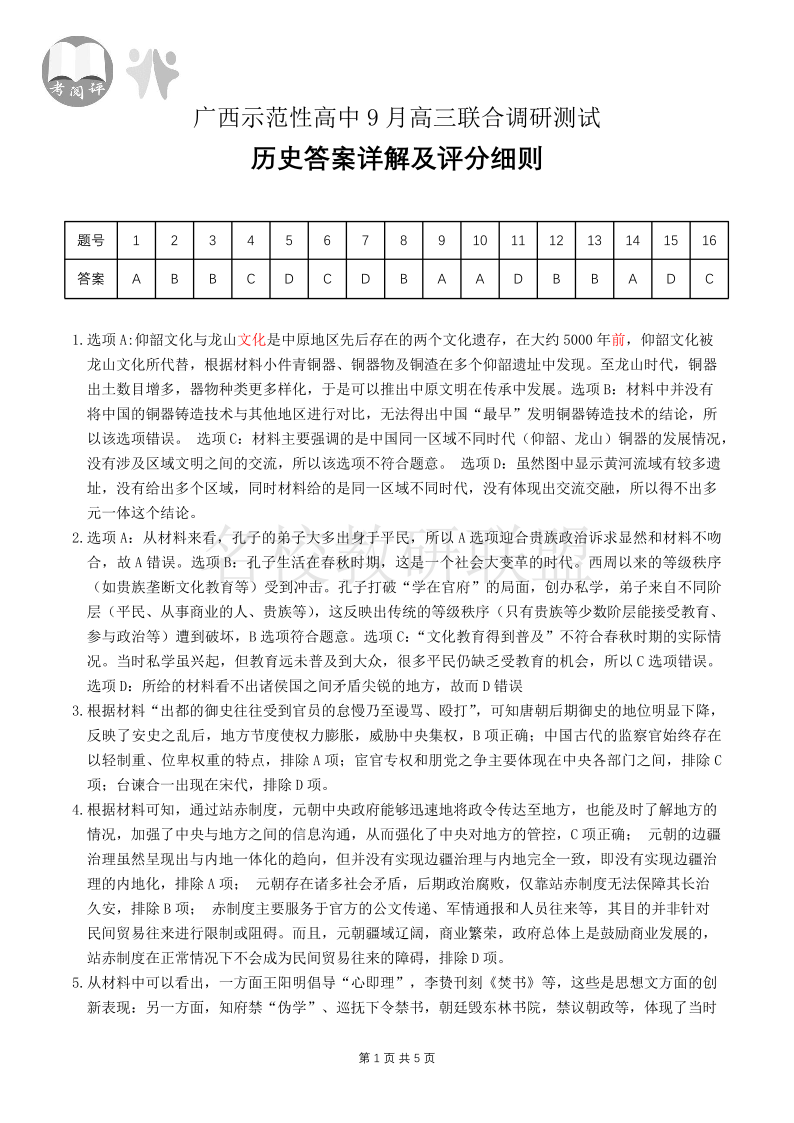 考阅评

广西示范性高中 9 月高三联合调研测试

历史答案详解及评分细则

| 题号 | 1 | 2 | 3 | 4 | 5 | 6 | 7 | 8 | 9 | 10 | 11 | 12 | 13 | 14 | 15 | 16 |
|---|---|---|---|---|---|---|---|---|---|---|---|---|---|---|---|---|
| 答案 | A | B | B | C | D | C | D | B | A | A | D | B | B | A | D | C |

1.选项 A:仰韶文化与龙山文化是中原地区先后存在的两个文化遗存，在大约 5000 年前，仰韶文化被龙山文化所代替，根据材料小件青铜器、铜器物及铜渣在多个仰韶遗址中发现。至龙山时代，铜器出土数目增多，器物种类更多样化，于是可以推出中原文明在传承中发展。选项 B：材料中并没有将中国的铜器铸造技术与其他地区进行对比，无法得出中国“最早”发明铜器铸造技术的结论，所以该选项错误。 选项 C：材料主要强调的是中国同一区域不同时代（仰韶、龙山）铜器的发展情况，没有涉及区域文明之间的交流，所以该选项不符合题意。 选项 D：虽然图中显示黄河流域有较多遗址，没有给出多个区域，同时材料给的是同一区域不同时代，没有体现出交流交融，所以得不出多元一体这个结论。

2.选项 A：从材料来看，孔子的弟子大多出身于平民，所以 A 选项迎合贵族政治诉求显然和材料不吻合，故 A 错误。选项 B：孔子生活在春秋时期，这是一个社会大变革的时代。西周以来的等级秩序（如贵族垄断文化教育等）受到冲击。孔子打破“学在官府”的局面，创办私学，弟子来自不同阶层（平民、从事商业的人、贵族等），这反映出传统的等级秩序（只有贵族等少数阶层能接受教育、参与政治等）遭到破坏，B 选项符合题意。选项 C：“文化教育得到普及”不符合春秋时期的实际情况。当时私学虽兴起，但教育远未普及到大众，很多平民仍缺乏受教育的机会，所以 C 选项错误。选项 D：所给的材料看不出诸侯国之间矛盾尖锐的地方，故而 D 错误

3.根据材料“出都的御史往往受到官员的怠慢乃至谩骂、殴打”，可知唐朝后期御史的地位明显下降，反映了安史之乱后，地方节度使权力膨胀，威胁中央集权，B 项正确；中国古代的监察官始终存在以轻制重、位卑权重的特点，排除 A 项；宦官专权和朋党之争主要体现在中央各部门之间，排除 C 项；台谏合一出现在宋代，排除 D 项。

4.根据材料可知，通过站赤制度，元朝中央政府能够迅速地将政令传达至地方，也能及时了解地方的情况，加强了中央与地方之间的信息沟通，从而强化了中央对地方的管控，C 项正确； 元朝的边疆治理虽然呈现出与内地一体化的趋向，但并没有实现边疆治理与内地完全一致，即没有实现边疆治理的内地化，排除 A 项； 元朝存在诸多社会矛盾，后期政治腐败，仅靠站赤制度无法保障其长治久安，排除 B 项； 赤制度主要服务于官方的公文传递、军情通报和人员往来等，其目的并非针对民间贸易往来进行限制或阻碍。而且，元朝疆域辽阔，商业繁荣，政府总体上是鼓励商业发展的，站赤制度在正常情况下不会成为民间贸易往来的障碍，排除 D 项。

5.从材料中可以看出，一方面王阳明倡导“心即理”，李贽刊刻《焚书》等，这些是思想文方面的创新表现；另一方面，知府禁“伪学”、巡抚下令禁书，朝廷毁东林书院，禁议朝政等，体现了当时

第 1 页 共 5 页